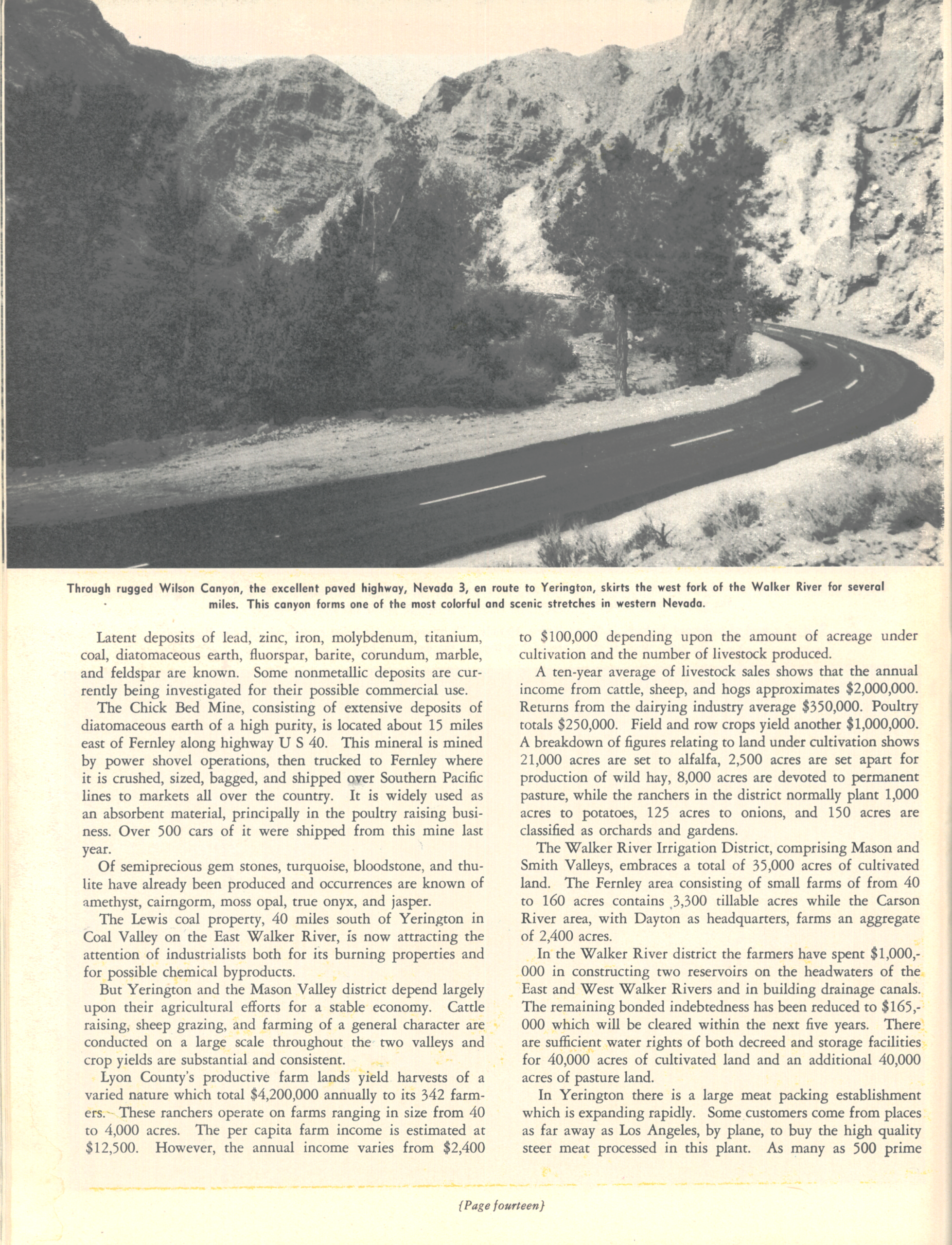 Through rugged Wilson Canyon, the excellent paved highway, Nevada 3, en route to Yerington, skirts the west fork of the Walker River for several miles. This canyon forms one of the most colorful and scenic stretches in western Nevada.

Latent deposits of lead, zinc, iron, molybdenum, titanium, coal, diatomaceous earth, fluorspar, barite, corundum, marble, and feldspar are known. Some nonmetallic deposits are currently being investigated for their possible commercial use.

The Chick Bed Mine, consisting of extensive deposits of diatomaceous earth of a high purity, is located about 15 miles east of Fernley along highway U S 40. This mineral is mined by power shovel operations, then trucked to Fernley where it is crushed, sized, bagged, and shipped over Southern Pacific lines to markets all over the country. It is widely used as an absorbent material, principally in the poultry raising business. Over 500 cars of it were shipped from this mine last year.

Of semiprecious gem stones, turquoise, bloodstone, and thulite have already been produced and occurrences are known of amethyst, cairngorm, moss opal, true onyx, and jasper.

The Lewis coal property, 40 miles south of Yerington in Coal Valley on the East Walker River, is now attracting the attention of industrialists both for its burning properties and for possible chemical byproducts.

But Yerington and the Mason Valley district depend largely upon their agricultural efforts for a stable economy. Cattle raising, sheep grazing, and farming of a general character are conducted on a large scale throughout the two valleys and crop yields are substantial and consistent.

Lyon County's productive farm lands yield harvests of a varied nature which total $4,200,000 annually to its 342 farmers. These ranchers operate on farms ranging in size from 40 to 4,000 acres. The per capita farm income is estimated at $12,500. However, the annual income varies from $2,400 to $100,000 depending upon the amount of acreage under cultivation and the number of livestock produced.

A ten-year average of livestock sales shows that the annual income from cattle, sheep, and hogs approximates $2,000,000. Returns from the dairying industry average $350,000. Poultry totals $250,000. Field and row crops yield another $1,000,000. A breakdown of figures relating to land under cultivation shows 21,000 acres are set to alfalfa, 2,500 acres are set apart for production of wild hay, 8,000 acres are devoted to permanent pasture, while the ranchers in the district normally plant 1,000 acres to potatoes, 125 acres to onions, and 150 acres are classified as orchards and gardens.

The Walker River Irrigation District, comprising Mason and Smith Valleys, embraces a total of 35,000 acres of cultivated land. The Fernley area consisting of small farms of from 40 to 160 acres contains 3,300 tillable acres while the Carson River area, with Dayton as headquarters, farms an aggregate of 2,400 acres.

In the Walker River district the farmers have spent $1,000,000 in constructing two reservoirs on the headwaters of the East and West Walker Rivers and in building drainage canals. The remaining bonded indebtedness has been reduced to $165,000 which will be cleared within the next five years. There are sufficient water rights of both decreed and storage facilities for 40,000 acres of cultivated land and an additional 40,000 acres of pasture land.

In Yerington there is a large meat packing establishment which is expanding rapidly. Some customers come from places as far away as Los Angeles, by plane, to buy the high quality steer meat processed in this plant. As many as 500 prime

{Page fourteen}